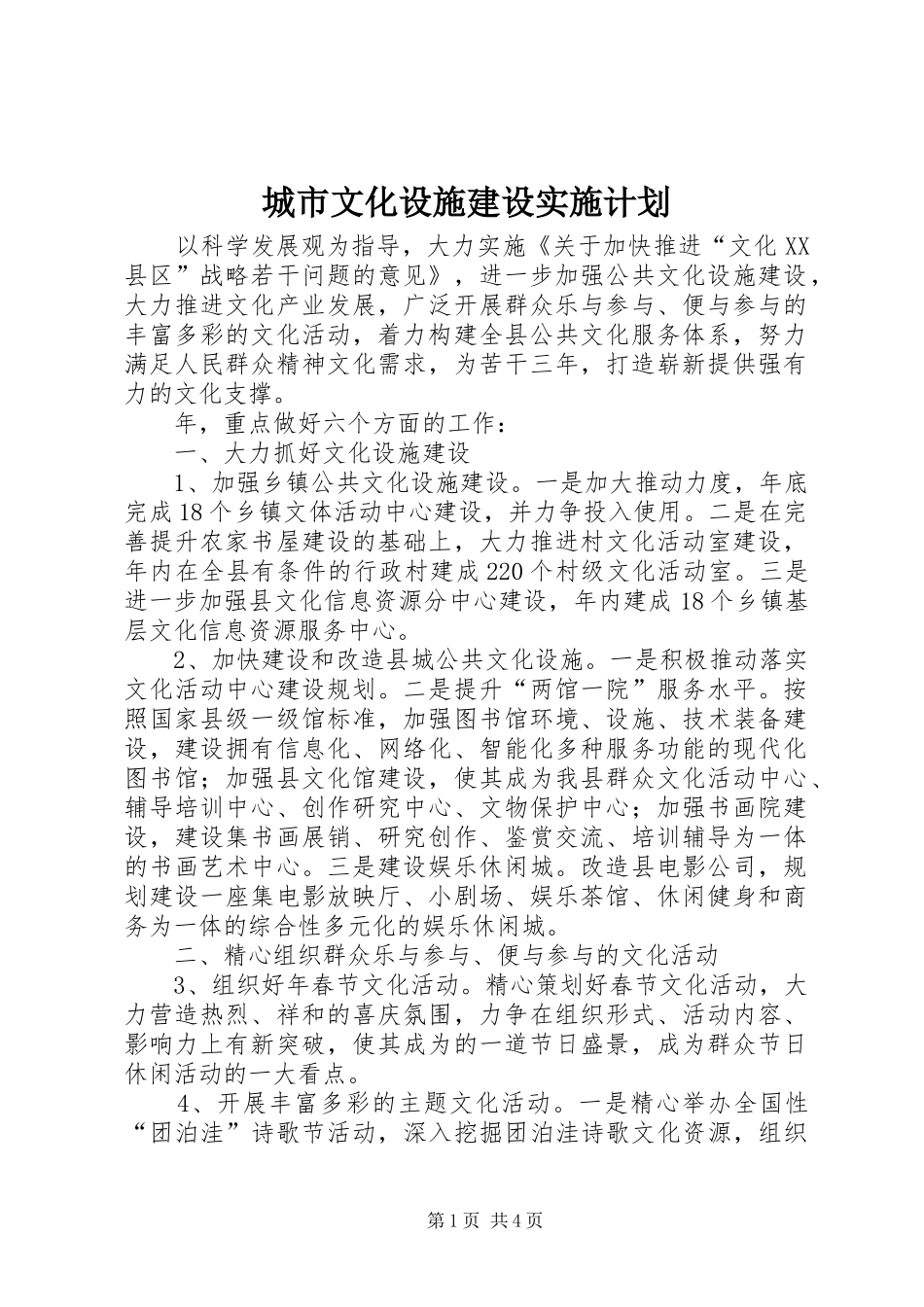 城市文化设施建设实施计划

以科学发展观为指导，大力实施《关于加快推进“文化XX县区”战略若干问题的意见》，进一步加强公共文化设施建设，大力推进文化产业发展，广泛开展群众乐与参与、便与参与的丰富多彩的文化活动，着力构建全县公共文化服务体系，努力满足人民群众精神文化需求，为苦干三年，打造崭新提供强有力的文化支撑。

年，重点做好六个方面的工作：

一、大力抓好文化设施建设

1、加强乡镇公共文化设施建设。一是加大推动力度，年底完成18个乡镇文体活动中心建设，并力争投入使用。二是在完善提升农家书屋建设的基础上，大力推进村文化活动室建设，年内在全县有条件的行政村建成220个村级文化活动室。三是进一步加强县文化信息资源分中心建设，年内建成18个乡镇基层文化信息资源服务中心。

2、加快建设和改造县城公共文化设施。一是积极推动落实文化活动中心建设规划。二是提升“两馆一院”服务水平。按照国家县级一级馆标准，加强图书馆环境、设施、技术装备建设，建设拥有信息化、网络化、智能化多种服务功能的现代化图书馆；加强县文化馆建设，使其成为我县群众文化活动中心、辅导培训中心、创作研究中心、文物保护中心；加强书画院建设，建设集书画展销、研究创作、鉴赏交流、培训辅导为一体的书画艺术中心。三是建设娱乐休闲城。改造县电影公司，规划建设一座集电影放映厅、小剧场、娱乐茶馆、休闲健身和商务为一体的综合性多元化的娱乐休闲城。

二、精心组织群众乐与参与、便与参与的文化活动

3、组织好年春节文化活动。精心策划好春节文化活动，大力营造热烈、祥和的喜庆氛围，力争在组织形式、活动内容、影响力上有新突破，使其成为的一道节日盛景，成为群众节日休闲活动的一大看点。

4、开展丰富多彩的主题文化活动。一是精心举办全国性“团泊洼”诗歌节活动，深入挖掘团泊洼诗歌文化资源，组织

第1页 共4页